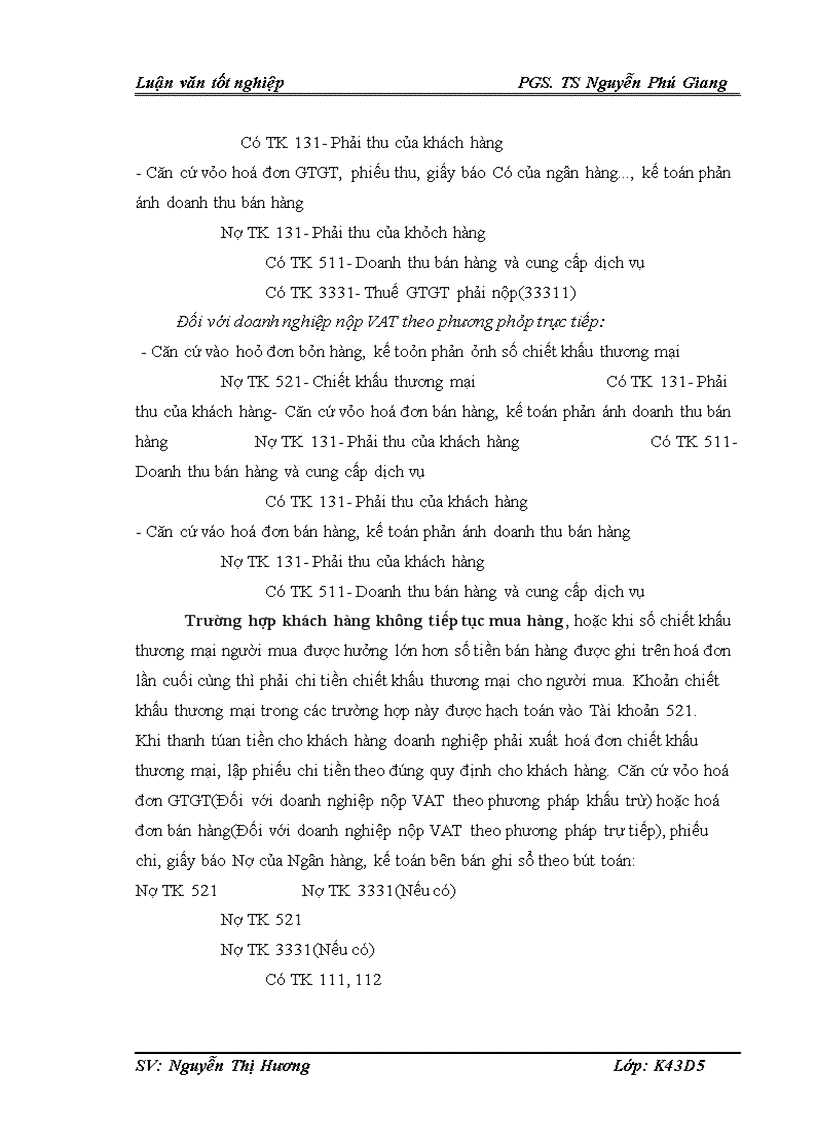 Luận văn tốt nghiệp PGS. TS Nguyễn Phú Giang

Có TK 131- Phải thu của khách hàng

- Căn cứ vỏo hoá đơn GTGT, phiếu thu, giấy báo Có của ngân hàng..., kế toán phản ánh doanh thu bán hàng

Nợ TK 131- Phải thu của khỏch hàng

Có TK 511- Doanh thu bán hàng và cung cấp dịch vụ

Có TK 3331- Thuế GTGT phải nộp(33311)

Đối với doanh nghiệp nộp VAT theo phương phỏp trực tiếp:

- Căn cứ vào hoỏ đơn bỏn hàng, kế toỏn phản ỏnh số chiết khấu thương mại

Nợ TK 521- Chiết khấu thương mại Có TK 131- Phải thu của khách hàng- Căn cứ vỏo hoá đơn bán hàng, kế toán phản ánh doanh thu bán hàng Nợ TK 131- Phải thu của khách hàng Có TK 511- Doanh thu bán hàng và cung cấp dịch vụ

Có TK 131- Phải thu của khách hàng

- Căn cứ váo hoá đơn bán hàng, kế toán phản ánh doanh thu bán hàng

Nợ TK 131- Phải thu của khách hàng

Có TK 511- Doanh thu bán hàng và cung cấp dịch vụ

Trường hợp khách hàng không tiếp tục mua hàng, hoặc khi số chiết khấu thương mại người mua được hưởng lớn hơn số tiền bán hàng được ghi trên hoá đơn lần cuối cùng thì phải chi tiền chiết khấu thương mại cho người mua. Khoản chiết khấu thương mại trong các trường hợp này được hạch toán vào Tài khoản 521. Khi thanh túan tiền cho khách hàng doanh nghiệp phải xuất hoá đơn chiết khấu thương mại, lập phiếu chi tiền theo đúng quy định cho khách hàng. Căn cứ vỏo hoá đơn GTGT(Đối với doanh nghiệp nộp VAT theo phương pháp khấu trừ) hoặc hoá đơn bán hàng(Đối với doanh nghiệp nộp VAT theo phương pháp trự tiếp), phiếu chi, giấy báo Nợ của Ngân hàng, kế toán bên bán ghi sổ theo bút toán:

Nợ TK 521 Nợ TK 3331(Nếu có)

Nợ TK 521

Nợ TK 3331(Nếu có)

Có TK 111, 112

SV: Nguyễn Thị Hương Lớp: K43D5